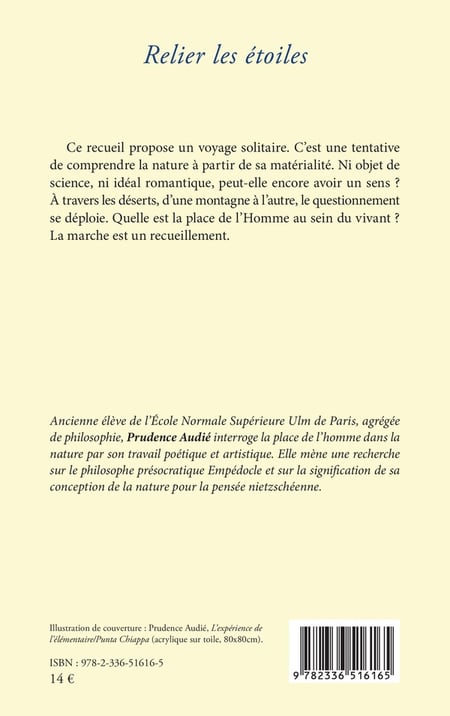 Relier les étoiles

Ce recueil propose un voyage solitaire. C'est une tentative de comprendre la nature à partir de sa matérialité. Ni objet de science, ni idéal romantique, peut-elle encore avoir un sens ? À travers les déserts, d'une montagne à l'autre, le questionnement se déploie. Quelle est la place de l'Homme au sein du vivant ? La marche est un recueillement.

Ancienne élève de l'École Normale Supérieure Ulm de Paris, agrégée de philosophie, Prudence Audié interroge la place de l'homme dans la nature par son travail poétique et artistique. Elle mène une recherche sur le philosophe présocratique Empédocle et sur la signification de sa conception de la nature pour la pensée nietzschéenne.

Illustration de couverture : Prudence Audié, L'expérience de l'élémentaire/Punta Chiappa (acrylique sur toile, 80x80cm).

ISBN : 978-2-336-51616-5
14 €

9 782336 516165